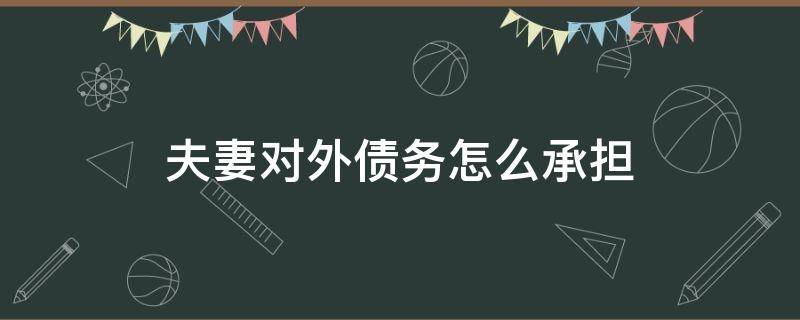 夫妻对外债务怎么承担